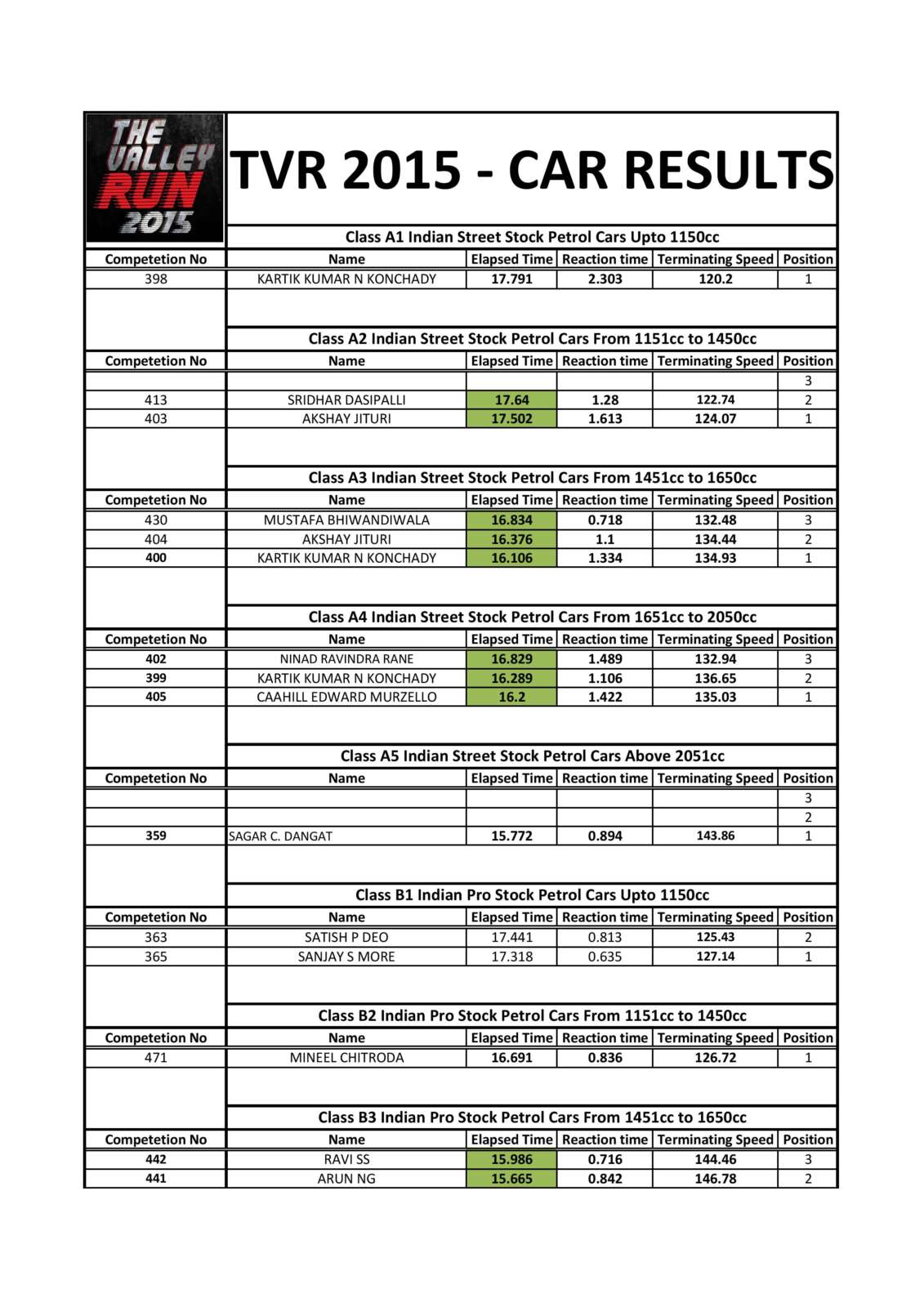 THE VALLEY RUN 2015

TVR 2015 - CAR RESULTS

Class A1 Indian Street Stock Petrol Cars Upto 1150cc

| Competetion No | Name | Elapsed Time | Reaction time | Terminating Speed | Position |
|---|---|---|---|---|---|
| 398 | KARTIK KUMAR N KONCHADY | 17.791 | 2.303 | 120.2 | 1 |

Class A2 Indian Street Stock Petrol Cars From 1151cc to 1450cc

| Competetion No | Name | Elapsed Time | Reaction time | Terminating Speed | Position |
|---|---|---|---|---|---|
| | | | | | 3 |
| 413 | SRIDHAR DASIPALLI | 17.64 | 1.28 | 122.74 | 2 |
| 403 | AKSHAY JITURI | 17.502 | 1.613 | 124.07 | 1 |

Class A3 Indian Street Stock Petrol Cars From 1451cc to 1650cc

| Competetion No | Name | Elapsed Time | Reaction time | Terminating Speed | Position |
|---|---|---|---|---|---|
| 430 | MUSTAFA BHIWANDIWALA | 16.834 | 0.718 | 132.48 | 3 |
| 404 | AKSHAY JITURI | 16.376 | 1.1 | 134.44 | 2 |
| 400 | KARTIK KUMAR N KONCHADY | 16.106 | 1.334 | 134.93 | 1 |

Class A4 Indian Street Stock Petrol Cars From 1651cc to 2050cc

| Competetion No | Name | Elapsed Time | Reaction time | Terminating Speed | Position |
|---|---|---|---|---|---|
| 402 | NINAD RAVINDRA RANE | 16.829 | 1.489 | 132.94 | 3 |
| 399 | KARTIK KUMAR N KONCHADY | 16.289 | 1.106 | 136.65 | 2 |
| 405 | CAAHILL EDWARD MURZELLO | 16.2 | 1.422 | 135.03 | 1 |

Class A5 Indian Street Stock Petrol Cars Above 2051cc

| Competetion No | Name | Elapsed Time | Reaction time | Terminating Speed | Position |
|---|---|---|---|---|---|
| | | | | | 3 |
| | | | | | 2 |
| 359 | SAGAR C. DANGAT | 15.772 | 0.894 | 143.86 | 1 |

Class B1 Indian Pro Stock Petrol Cars Upto 1150cc

| Competetion No | Name | Elapsed Time | Reaction time | Terminating Speed | Position |
|---|---|---|---|---|---|
| 363 | SATISH P DEO | 17.441 | 0.813 | 125.43 | 2 |
| 365 | SANJAY S MORE | 17.318 | 0.635 | 127.14 | 1 |

Class B2 Indian Pro Stock Petrol Cars From 1151cc to 1450cc

| Competetion No | Name | Elapsed Time | Reaction time | Terminating Speed | Position |
|---|---|---|---|---|---|
| 471 | MINEEL CHITRODA | 16.691 | 0.836 | 126.72 | 1 |

Class B3 Indian Pro Stock Petrol Cars From 1451cc to 1650cc

| Competetion No | Name | Elapsed Time | Reaction time | Terminating Speed | Position |
|---|---|---|---|---|---|
| 442 | RAVI SS | 15.986 | 0.716 | 144.46 | 3 |
| 441 | ARUN NG | 15.665 | 0.842 | 146.78 | 2 |